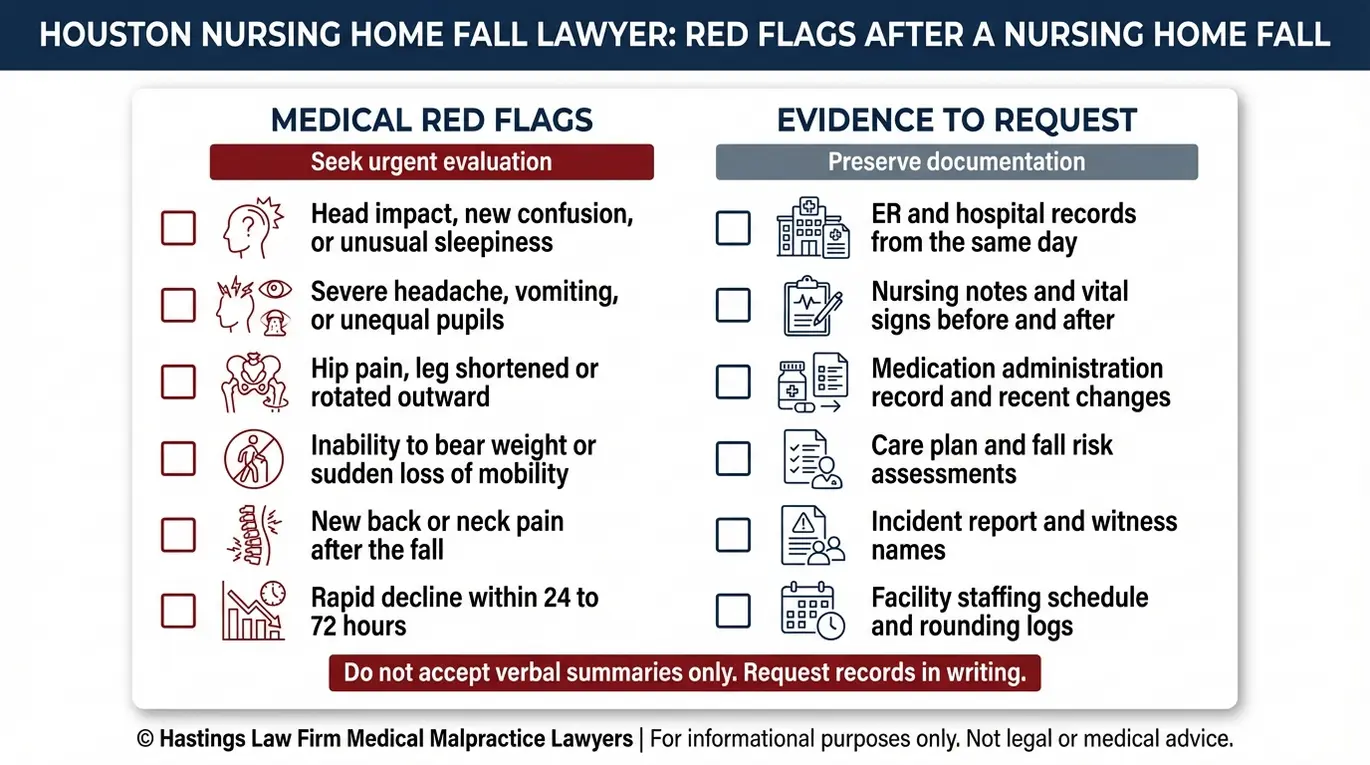 HOUSTON NURSING HOME FALL LAWYER: RED FLAGS AFTER A NURSING HOME FALL

MEDICAL RED FLAGS

Seek urgent evaluation

Head impact, new confusion, or unusual sleepiness

Severe headache, vomiting, or unequal pupils

Hip pain, leg shortened or rotated outward

Inability to bear weight or sudden loss of mobility

New back or neck pain after the fall

Rapid decline within 24 to 72 hours

EVIDENCE TO REQUEST

Preserve documentation

ER and hospital records from the same day

Nursing notes and vital signs before and after

Medication administration record and recent changes

Care plan and fall risk assessments

Incident report and witness names

Facility staffing schedule and rounding logs

Do not accept verbal summaries only. Request records in writing.

© Hastings Law Firm Medical Malpractice Lawyers | For informational purposes only. Not legal or medical advice.